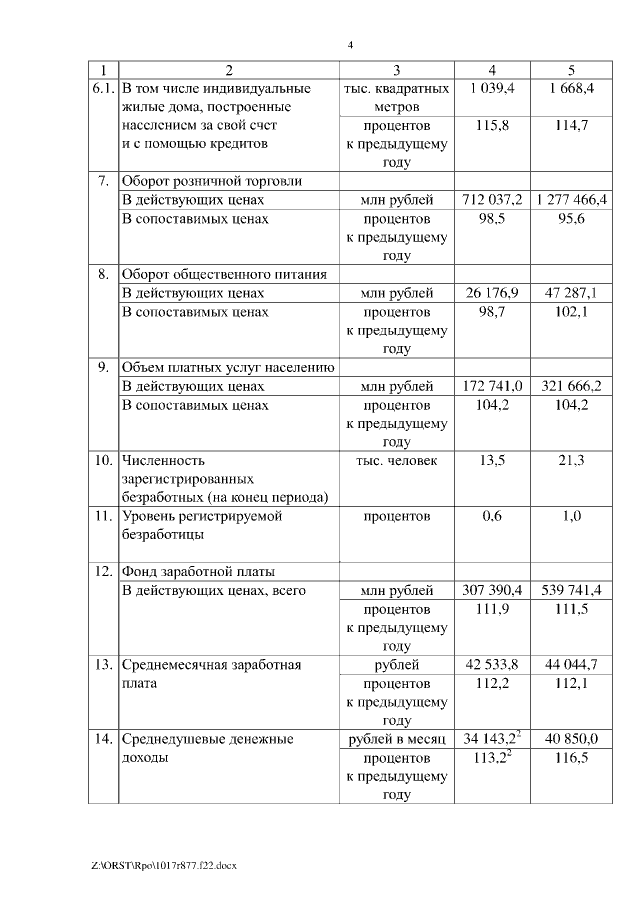 4

| 1 | 2 | 3 | 4 | 5 |
|---|---|---|---|---|
| 6.1. | В том числе индивидуальные жилые дома, построенные населением за свой счет и с помощью кредитов | тыс. квадратных метров | 1 039,4 | 1 668,4 |
| | | процентов к предыдущему году | 115,8 | 114,7 |
| 7. | Оборот розничной торговли | | | |
| | В действующих ценах | млн рублей | 712 037,2 | 1 277 466,4 |
| | В сопоставимых ценах | процентов к предыдущему году | 98,5 | 95,6 |
| 8. | Оборот общественного питания | | | |
| | В действующих ценах | млн рублей | 26 176,9 | 47 287,1 |
| | В сопоставимых ценах | процентов к предыдущему году | 98,7 | 102,1 |
| 9. | Объем платных услуг населению | | | |
| | В действующих ценах | млн рублей | 172 741,0 | 321 666,2 |
| | В сопоставимых ценах | процентов к предыдущему году | 104,2 | 104,2 |
| 10. | Численность зарегистрированных безработных (на конец периода) | тыс. человек | 13,5 | 21,3 |
| 11. | Уровень регистрируемой безработицы | процентов | 0,6 | 1,0 |
| 12. | Фонд заработной платы | | | |
| | В действующих ценах, всего | млн рублей | 307 390,4 | 539 741,4 |
| | | процентов к предыдущему году | 111,9 | 111,5 |
| 13. | Среднемесячная заработная плата | рублей | 42 533,8 | 44 044,7 |
| | | процентов к предыдущему году | 112,2 | 112,1 |
| 14. | Среднедушевые денежные доходы | рублей в месяц | 34 143,2$^2$ | 40 850,0 |
| | | процентов к предыдущему году | 113,2$^2$ | 116,5 |

Z:\ORST\Rpo\1017r877.f22.docx